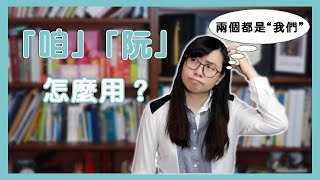 「咱」「阮」
怎麼用？

兩個都是“我們”